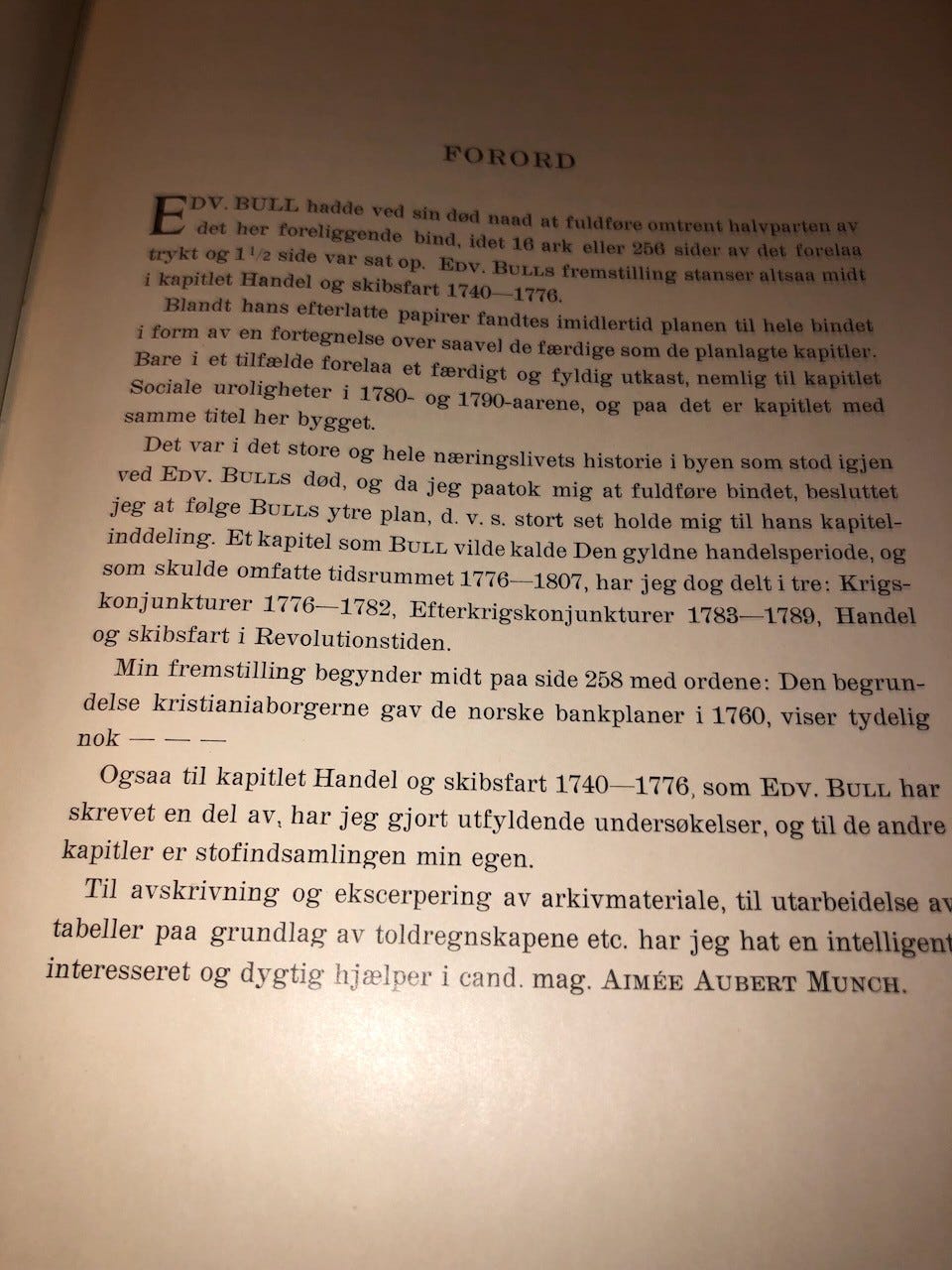 FORORD

EDV. BULL hadde ved sin død naad at fuldføre omtrent halvparten av det her foreliggende bind, idet 16 ark eller 256 sider av det forelaa trykt og $1\frac{1}{2}$ side var sat op. EDV. BULLS fremstilling stanser altsaa midt i kapitlet Handel og skibsfart 1740—1776.

Blandt hans efterlatte papirer fandtes imidlertid planen til hele bindet i form av en fortegnelse over saavel de færdige som de planlagte kapitler. Bare i et tilfælde forelaa et færdigt og fyldig utkast, nemlig til kapitlet Sociale uroligheter i 1780- og 1790-aarene, og paa det er kapitlet med samme titel her bygget.

Det var i det store og hele næringslivets historie i byen som stod igjen ved EDV. BULLS død, og da jeg paatok mig at fuldføre bindet, besluttet jeg at følge BULLS ytre plan, d. v. s. stort set holde mig til hans kapitelinddeling. Et kapitel som BULL vilde kalde Den gyldne handelsperiode, og som skulde omfatte tidsrummet 1776—1807, har jeg dog delt i tre: Krigskonjunkturer 1776—1782, Efterkrigskonjunkturer 1783—1789, Handel og skibsfart i Revolutionstiden.

Min fremstilling begynder midt paa side 258 med ordene: Den begrundelse kristianiaborgerne gav de norske bankplaner i 1760, viser tydelig nok — — —

Ogsaa til kapitlet Handel og skibsfart 1740—1776, som EDV. BULL har skrevet en del av, har jeg gjort utfyldende undersøkelser, og til de andre kapitler er stofindsamlingen min egen.

Til avskrivning og ekscerpering av arkivmateriale, til utarbeidelse av tabeller paa grundlag av toldregnskapene etc. har jeg hat en intelligent interesseret og dygtig hjælper i cand. mag. AIMÉE AUBERT MUNCH.